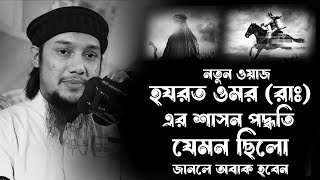 নতুন ওয়াজ
হযরত ওমর (রাঃ)
এর শাসন পদ্ধতি
যেমন ছিলো
জানলে অবাক হবেন